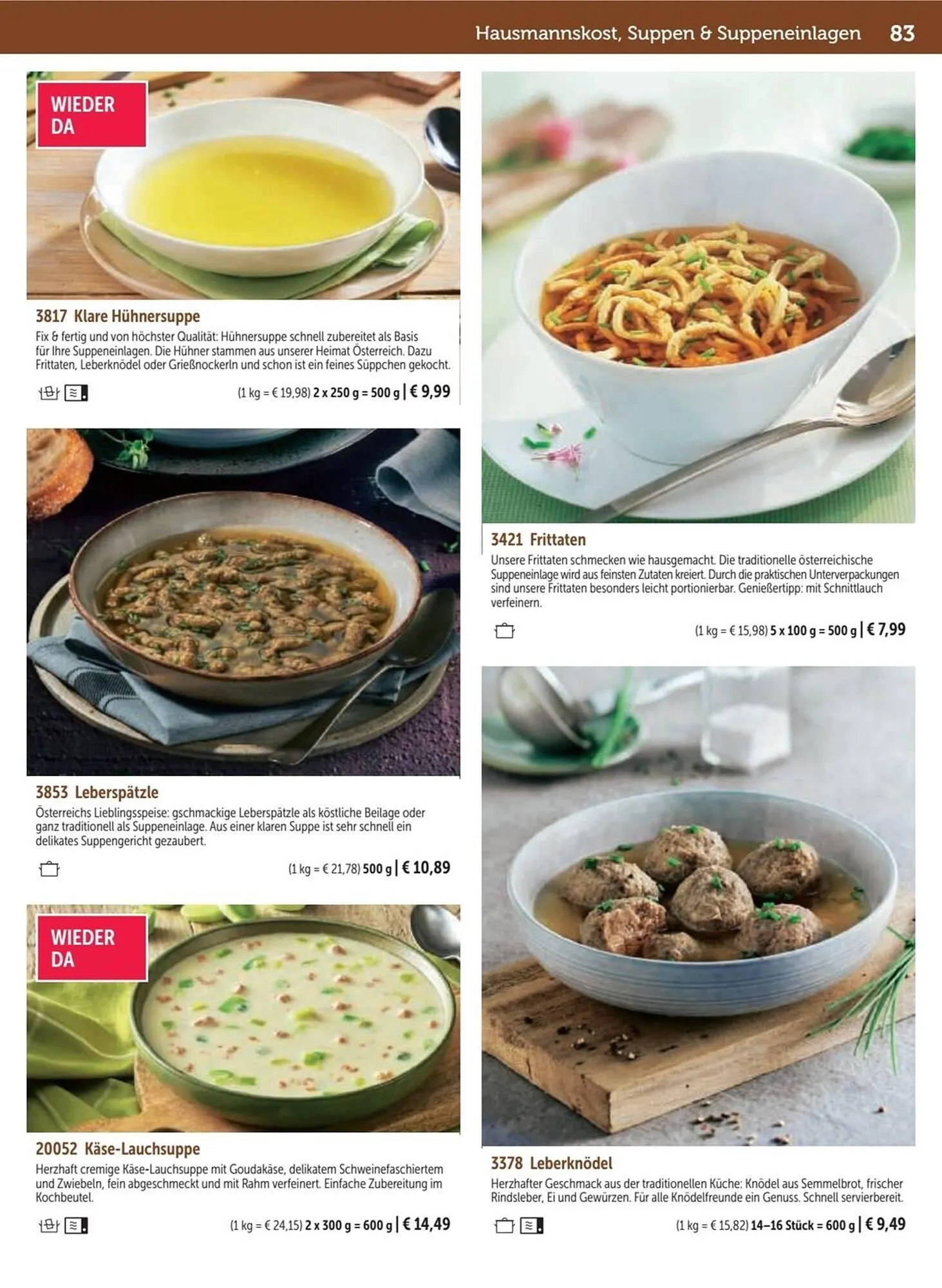 Hausmannskost, Suppen & Suppeneinlagen 83

WIEDER DA

3817 Klare Hühnersuppe

Fix & fertig und von höchster Qualität: Hühnersuppe schnell zubereitet als Basis für Ihre Suppeneinlagen. Die Hühner stammen aus unserer Heimat Österreich. Dazu Frittaten, Leberknödel oder Grießnockerln und schon ist ein feines Süppchen gekocht.

(1 kg = € 19,98) 2 x 250 g = 500 g | € 9,99

3853 Leberspätzle

Österreichs Lieblingsspeise: gschmackige Leberspätzle als köstliche Beilage oder ganz traditionell als Suppeneinlage. Aus einer klaren Suppe ist sehr schnell ein delikates Suppengericht gezaubert.

(1 kg = € 21,78) 500 g | € 10,89

WIEDER DA

20052 Käse-Lauchsuppe

Herzhaft cremige Käse-Lauchsuppe mit Goudakäse, delikatem Schweinefaschiertem und Zwiebeln, fein abgeschmeckt und mit Rahm verfeinert. Einfache Zubereitung im Kochbeutel.

(1 kg = € 24,15) 2 x 300 g = 600 g | € 14,49

3421 Frittaten

Unsere Frittaten schmecken wie hausgemacht. Die traditionelle österreichische Suppeneinlage wird aus feinsten Zutaten kreiert. Durch die praktischen Unterverpackungen sind unsere Frittaten besonders leicht portionierbar. Genießertipp: mit Schnittlauch verfeinern.

(1 kg = € 15,98) 5 x 100 g = 500 g | € 7,99

3378 Leberknödel

Herzhafter Geschmack aus der traditionellen Küche: Knödel aus Semmelbrot, frischer Rindsleber, Ei und Gewürzen. Für alle Knödelfreunde ein Genuss. Schnell servierbereit.

(1 kg = € 15,82) 14–16 Stück = 600 g | € 9,49